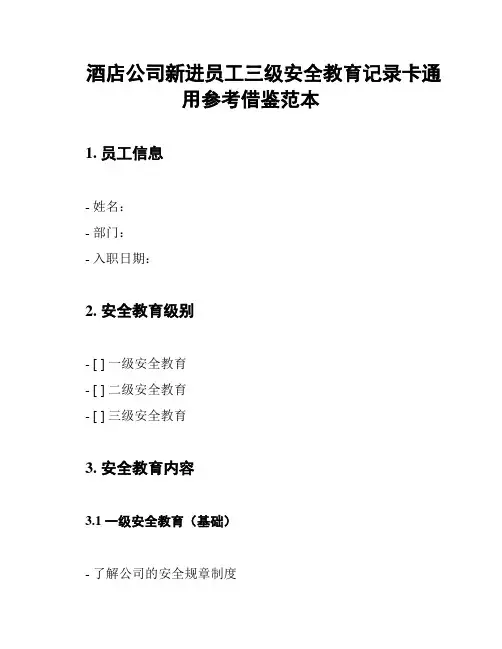 酒店公司新进员工三级安全教育记录卡通用参考借鉴范本

1. 员工信息

- 姓名：
- 部门：
- 入职日期：

2. 安全教育级别

- [ ] 一级安全教育
- [ ] 二级安全教育
- [ ] 三级安全教育

3. 安全教育内容

3.1 一级安全教育（基础）

- 了解公司的安全规章制度